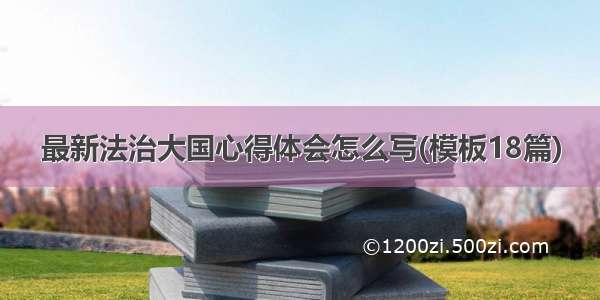 最新法治大国心得体会怎么写(模板18篇)

©1200zi.500zi.com